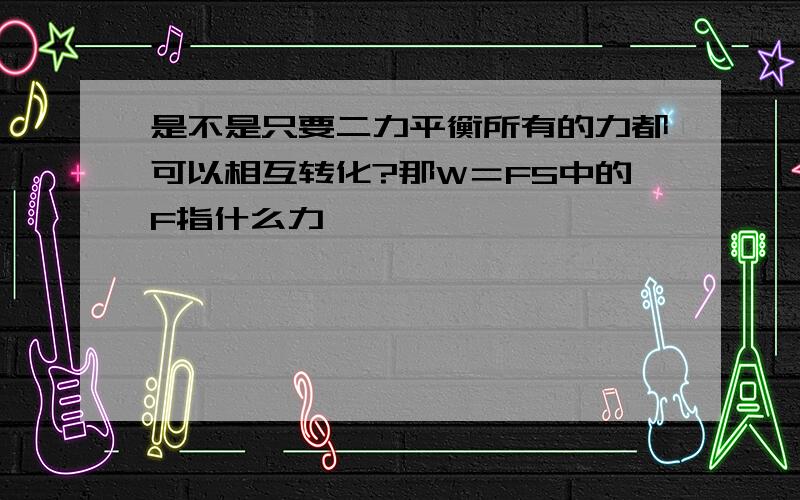 是不是只要二力平衡所有的力都可以相互转化?那W=FS中的F指什么力